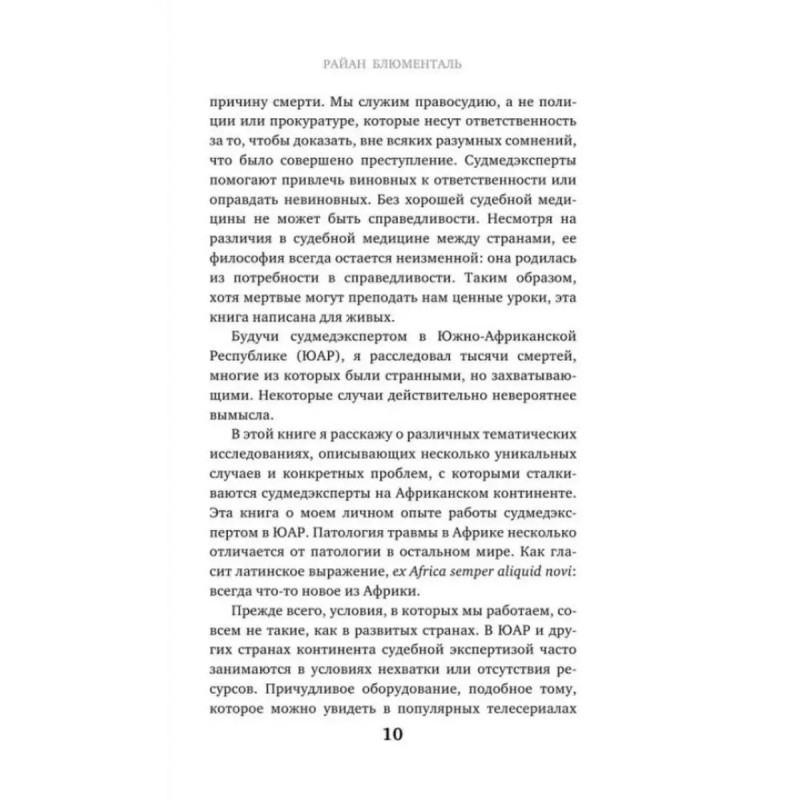 РАЙАН БЛЮМЕНТАЛЬ

причину смерти. Мы служим правосудию, а не полиции или прокуратуре, которые несут ответственность за то, чтобы доказать, вне всяких разумных сомнений, что было совершено преступление. Судмедэксперты помогают привлечь виновных к ответственности или оправдать невиновных. Без хорошей судебной медицины не может быть справедливости. Несмотря на различия в судебной медицине между странами, ее философия всегда остается неизменной: она родилась из потребности в справедливости. Таким образом, хотя мертвые могут преподать нам ценные уроки, эта книга написана для живых.

Будучи судмедэкспертом в Южно-Африканской Республике (ЮАР), я расследовал тысячи смертей, многие из которых были странными, но захватывающими. Некоторые случаи действительно невероятнее вымысла.

В этой книге я расскажу о различных тематических исследованиях, описывающих несколько уникальных случаев и конкретных проблем, с которыми сталкиваются судмедэксперты на Африканском континенте. Эта книга о моем личном опыте работы судмедэкспертом в ЮАР. Патология травмы в Африке несколько отличается от патологии в остальном мире. Как гласит латинское выражение, ex Africa semper aliquid novi: всегда что-то новое из Африки.

Прежде всего, условия, в которых мы работаем, совсем не такие, как в развитых странах. В ЮАР и других странах континента судебной экспертизой часто занимаются в условиях нехватки или отсутствия ресурсов. Причудливое оборудование, подобное тому, которое можно увидеть в популярных телесериалах

10